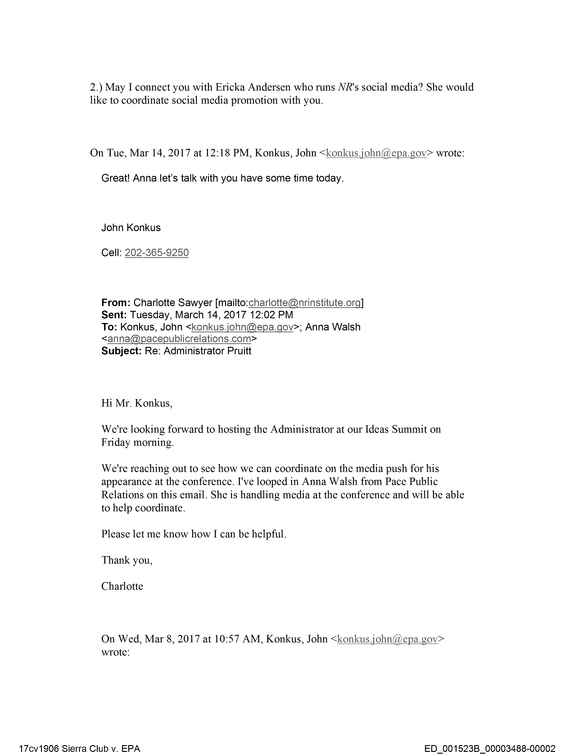 2.) May I connect you with Ericka Andersen who runs NR's social media? She would like to coordinate social media promotion with you.

On Tue, Mar 14, 2017 at 12:18 PM, Konkus, John <konkus.john@epa.gov> wrote:

Great! Anna let's talk with you have some time today.

John Konkus

Cell: 202-365-9250

From: Charlotte Sawyer [mailto:charlotte@nrinstitute.org]
Sent: Tuesday, March 14, 2017 12:02 PM
To: Konkus, John <konkus.john@epa.gov>; Anna Walsh <anna@pacepublicrelations.com>
Subject: Re: Administrator Pruitt

Hi Mr. Konkus,

We're looking forward to hosting the Administrator at our Ideas Summit on Friday morning.

We're reaching out to see how we can coordinate on the media push for his appearance at the conference. I've looped in Anna Walsh from Pace Public Relations on this email. She is handling media at the conference and will be able to help coordinate.

Please let me know how I can be helpful.

Thank you,

Charlotte

On Wed, Mar 8, 2017 at 10:57 AM, Konkus, John <konkus.john@epa.gov> wrote:

17cv1906 Sierra Club v. EPA

ED_001523B_00003488-00002